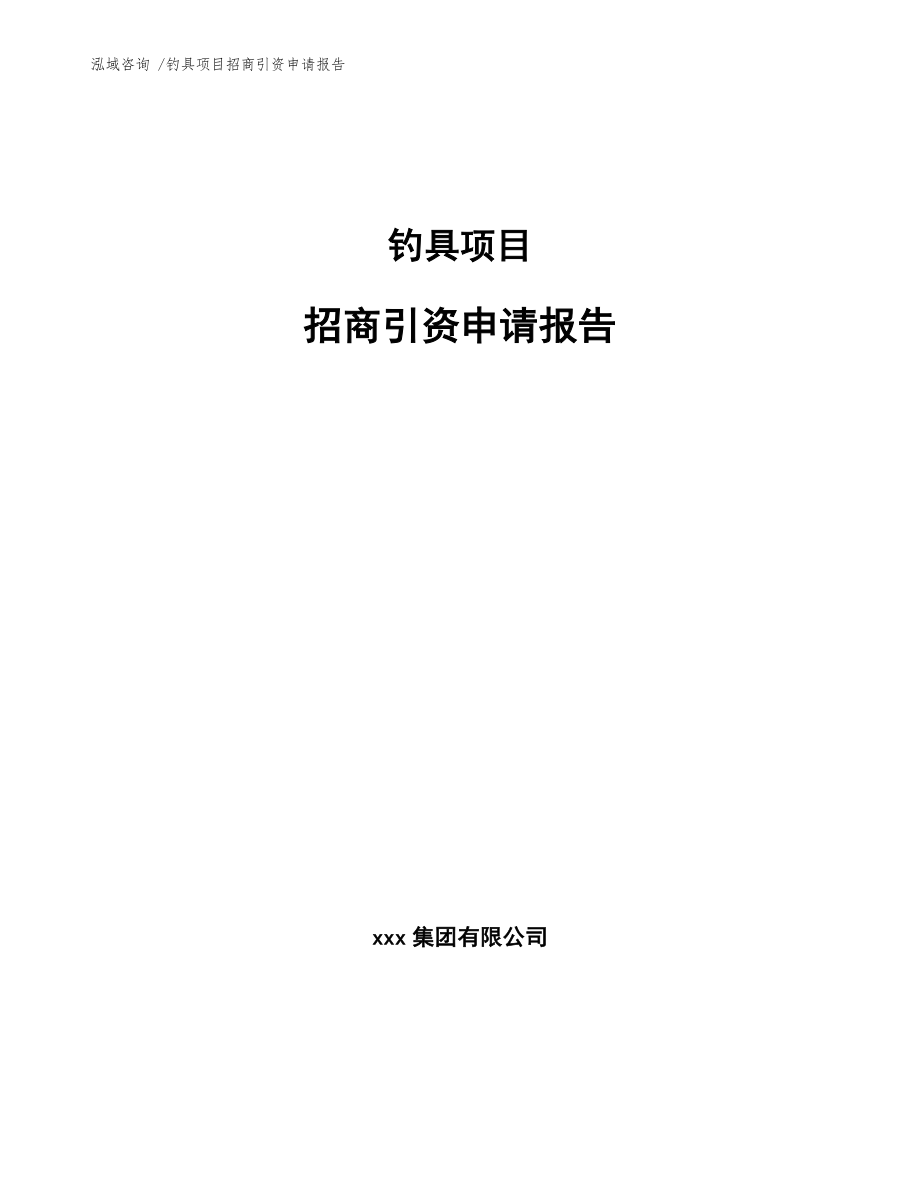 泓域咨询 /钓具项目招商引资申请报告

钓具项目

招商引资申请报告

xxx 集团有限公司